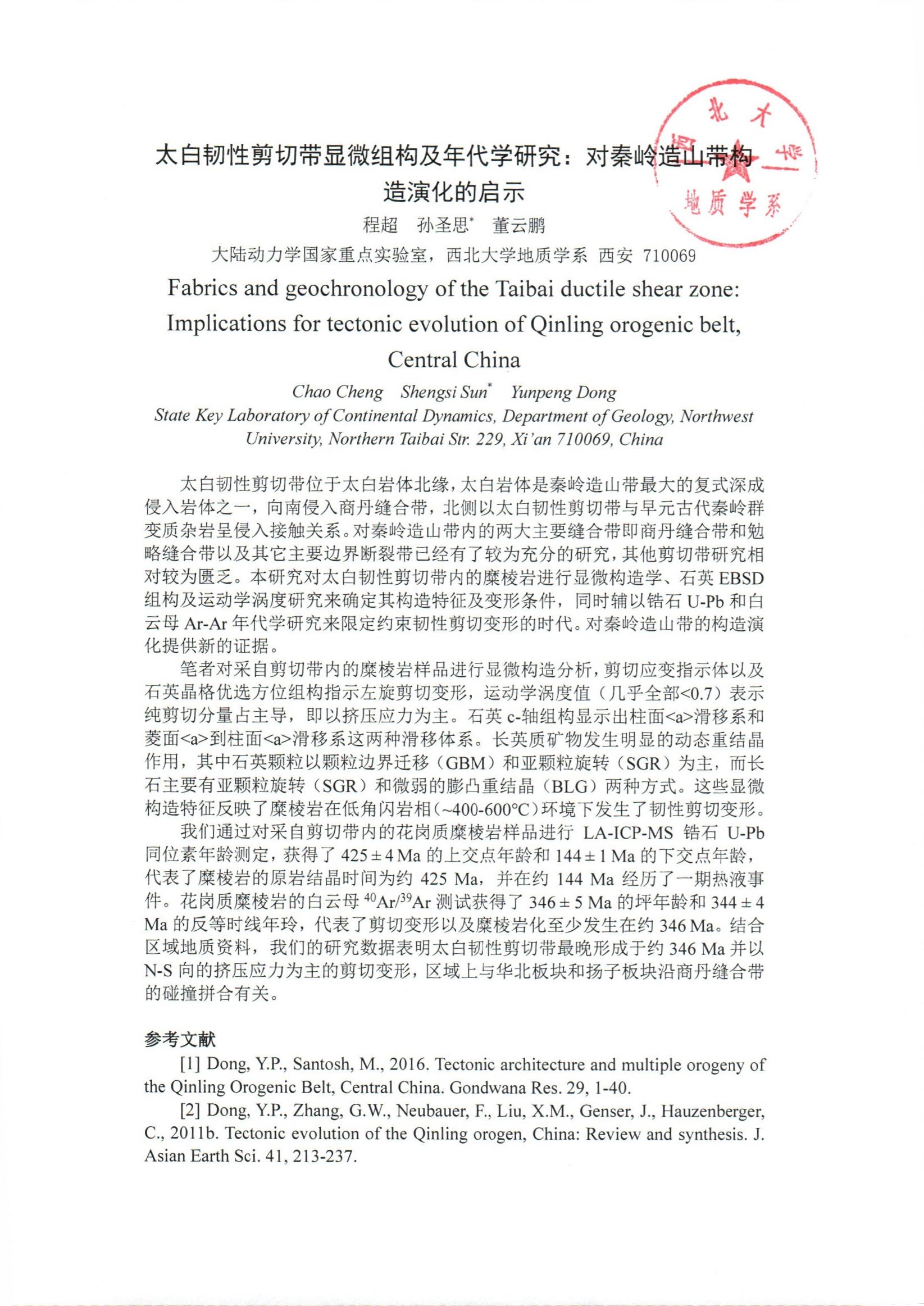 西北大学 地质学系

太白韧性剪切带显微组构及年代学研究：对秦岭造山带构造演化的启示

程超 孙圣思* 董云鹏

大陆动力学国家重点实验室，西北大学地质学系 西安 710069

Fabrics and geochronology of the Taibai ductile shear zone: Implications for tectonic evolution of Qinling orogenic belt, Central China

Chao Cheng Shengsi Sun* Yunpeng Dong

State Key Laboratory of Continental Dynamics, Department of Geology, Northwest University, Northern Taibai Str. 229, Xi'an 710069, China

太白韧性剪切带位于太白岩体北缘，太白岩体是秦岭造山带最大的复式深成侵入岩体之一，向南侵入商丹缝合带，北侧以太白韧性剪切带与早元古代秦岭群变质杂岩呈侵入接触关系。对秦岭造山带内的两大主要缝合带即商丹缝合带和勉略缝合带以及其它主要边界断裂带已经有了较为充分的研究，其他剪切带研究相对较为匮乏。本研究对太白韧性剪切带内的糜棱岩进行显微构造学、石英 EBSD 组构及运动学涡度研究来确定其构造特征及变形条件，同时辅以锆石 U-Pb 和白云母 Ar-Ar 年代学研究来限定约束韧性剪切变形的时代。对秦岭造山带的构造演化提供新的证据。

笔者对采自剪切带内的糜棱岩样品进行显微构造分析，剪切应变指示体以及石英晶格优选方位组构指示左旋剪切变形，运动学涡度值（几乎全部<0.7）表示纯剪切分量占主导，即以挤压应力为主。石英 c-轴组构显示出柱面<a>滑移系和菱面<a>到柱面<a>滑移系这两种滑移体系。长英质矿物发生明显的动态重结晶作用，其中石英颗粒以颗粒边界迁移（GBM）和亚颗粒旋转（SGR）为主，而长石主要有亚颗粒旋转（SGR）和微弱的膨凸重结晶（BLG）两种方式。这些显微构造特征反映了糜棱岩在低角闪岩相（~400-600°C）环境下发生了韧性剪切变形。

我们通过对采自剪切带内的花岗质糜棱岩样品进行 LA-ICP-MS 锆石 U-Pb 同位素年龄测定，获得了 425 ± 4 Ma 的上交点年龄和 144 ± 1 Ma 的下交点年龄，代表了糜棱岩的原岩结晶时间为约 425 Ma，并在约 144 Ma 经历了一期热液事件。花岗质糜棱岩的白云母 $^{40}Ar/^{39}Ar$ 测试获得了 346 ± 5 Ma 的坪年龄和 344 ± 4 Ma 的反等时线年玲，代表了剪切变形以及糜棱岩化至少发生在约 346 Ma。结合区域地质资料，我们的研究数据表明太白韧性剪切带最晚形成于约 346 Ma 并以 N-S 向的挤压应力为主的剪切变形，区域上与华北板块和扬子板块沿商丹缝合带的碰撞拼合有关。

参考文献

[1] Dong, Y.P., Santosh, M., 2016. Tectonic architecture and multiple orogeny of the Qinling Orogenic Belt, Central China. Gondwana Res. 29, 1-40.

[2] Dong, Y.P., Zhang, G.W., Neubauer, F., Liu, X.M., Genser, J., Hauzenberger, C., 2011b. Tectonic evolution of the Qinling orogen, China: Review and synthesis. J. Asian Earth Sci. 41, 213-237.